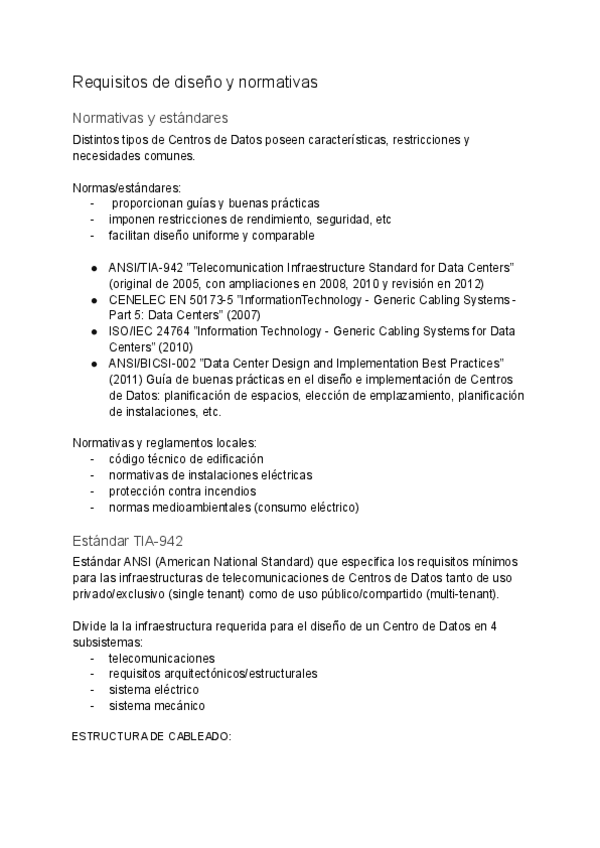 Requisitos de diseño y normativas

Normativas y estándares

Distintos tipos de Centros de Datos poseen características, restricciones y necesidades comunes.

Normas/estándares:
- proporcionan guías y buenas prácticas
- imponen restricciones de rendimiento, seguridad, etc
- facilitan diseño uniforme y comparable

● ANSI/TIA-942 "Telecomunication Infraestructure Standard for Data Centers" (original de 2005, con ampliaciones en 2008, 2010 y revisión en 2012)
● CENELEC EN 50173-5 "InformationTechnology - Generic Cabling Systems - Part 5: Data Centers" (2007)
● ISO/IEC 24764 "Information Technology - Generic Cabling Systems for Data Centers" (2010)
● ANSI/BICSI-002 "Data Center Design and Implementation Best Practices" (2011) Guía de buenas prácticas en el diseño e implementación de Centros de Datos: planificación de espacios, elección de emplazamiento, planificación de instalaciones, etc.

Normativas y reglamentos locales:
- código técnico de edificación
- normativas de instalaciones eléctricas
- protección contra incendios
- normas medioambientales (consumo eléctrico)

Estándar TIA-942

Estándar ANSI (American National Standard) que especifica los requisitos mínimos para las infraestructuras de telecomunicaciones de Centros de Datos tanto de uso privado/exclusivo (single tenant) como de uso público/compartido (multi-tenant).

Divide la la infraestructura requerida para el diseño de un Centro de Datos en 4 subsistemas:
- telecomunicaciones
- requisitos arquitectónicos/estructurales
- sistema eléctrico
- sistema mecánico

ESTRUCTURA DE CABLEADO: